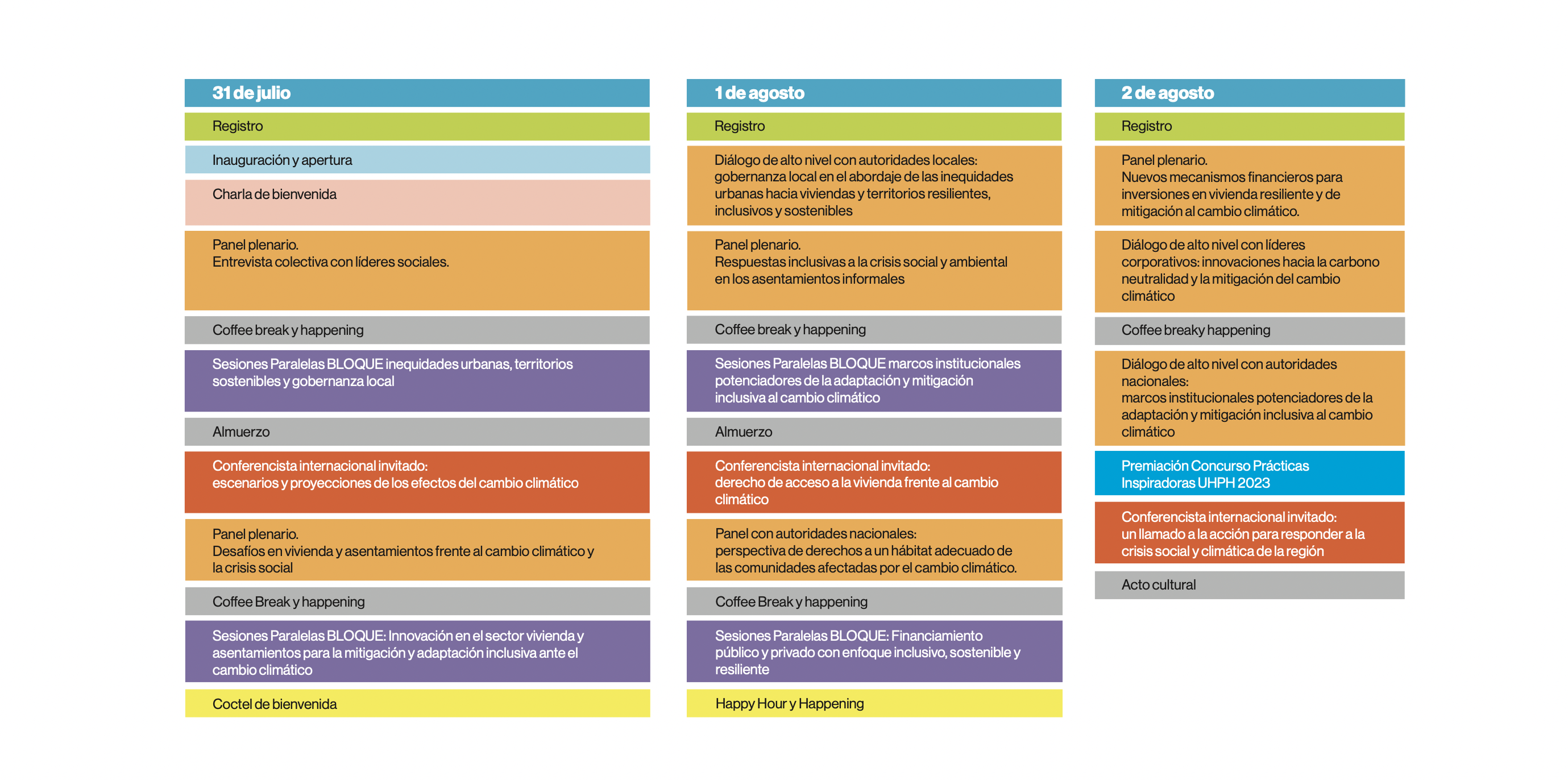 31 de julio

Registro

Inauguración y apertura

Charla de bienvenida

Panel plenario.
Entrevista colectiva con líderes sociales.

Coffee break y happening

Sesiones Paralelas BLOQUE inequidades urbanas, territorios sostenibles y gobernanza local

Almuerzo

Conferencista internacional invitado:
escenarios y proyecciones de los efectos del cambio climático

Panel plenario.
Desafíos en vivienda y asentamientos frente al cambio climático y la crisis social

Coffee Break y happening

Sesiones Paralelas BLOQUE: Innovación en el sector vivienda y asentamientos para la mitigación y adaptación inclusiva ante el cambio climático

Coctel de bienvenida

1 de agosto

Registro

Diálogo de alto nivel con autoridades locales:
gobernanza local en el abordaje de las inequidades urbanas hacia viviendas y territorios resilientes, inclusivos y sostenibles

Panel plenario.
Respuestas inclusivas a la crisis social y ambiental en los asentamientos informales

Coffee break y happening

Sesiones Paralelas BLOQUE marcos institucionales potenciadores de la adaptación y mitigación inclusiva al cambio climático

Almuerzo

Conferencista internacional invitado:
derecho de acceso a la vivienda frente al cambio climático

Panel con autoridades nacionales:
perspectiva de derechos a un hábitat adecuado de las comunidades afectadas por el cambio climático.

Coffee Break y happening

Sesiones Paralelas BLOQUE: Financiamiento público y privado con enfoque inclusivo, sostenible y resiliente

Happy Hour y Happening

2 de agosto

Registro

Panel plenario.
Nuevos mecanismos financieros para inversiones en vivienda resiliente y de mitigación al cambio climático.

Diálogo de alto nivel con líderes corporativos: innovaciones hacia la carbono neutralidad y la mitigación del cambio climático

Coffee breaky happening

Diálogo de alto nivel con autoridades nacionales:
marcos institucionales potenciadores de la adaptación y mitigación inclusiva al cambio climático

Premiación Concurso Prácticas Inspiradoras UHPH 2023

Conferencista internacional invitado:
un llamado a la acción para responder a la crisis social y climática de la región

Acto cultural